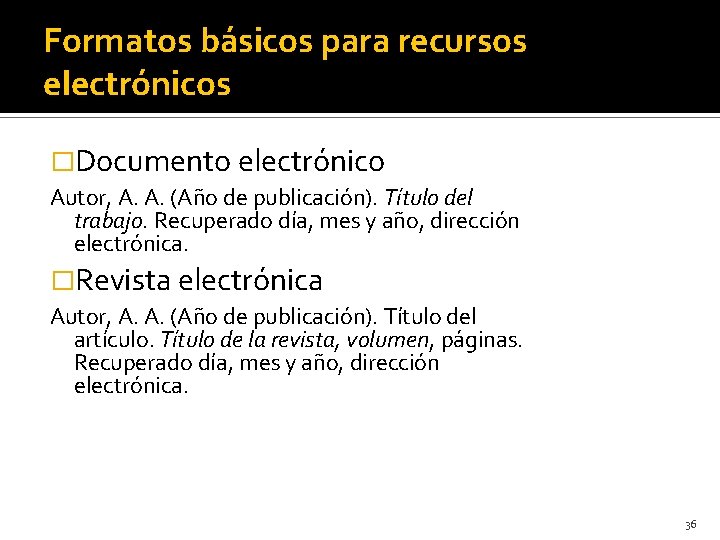 Formatos básicos para recursos electrónicos

□Documento electrónico

Autor, A. A. (Año de publicación). Título del trabajo. Recuperado día, mes y año, dirección electrónica.

□Revista electrónica

Autor, A. A. (Año de publicación). Título del artículo. Título de la revista, volumen, páginas. Recuperado día, mes y año, dirección electrónica.

36